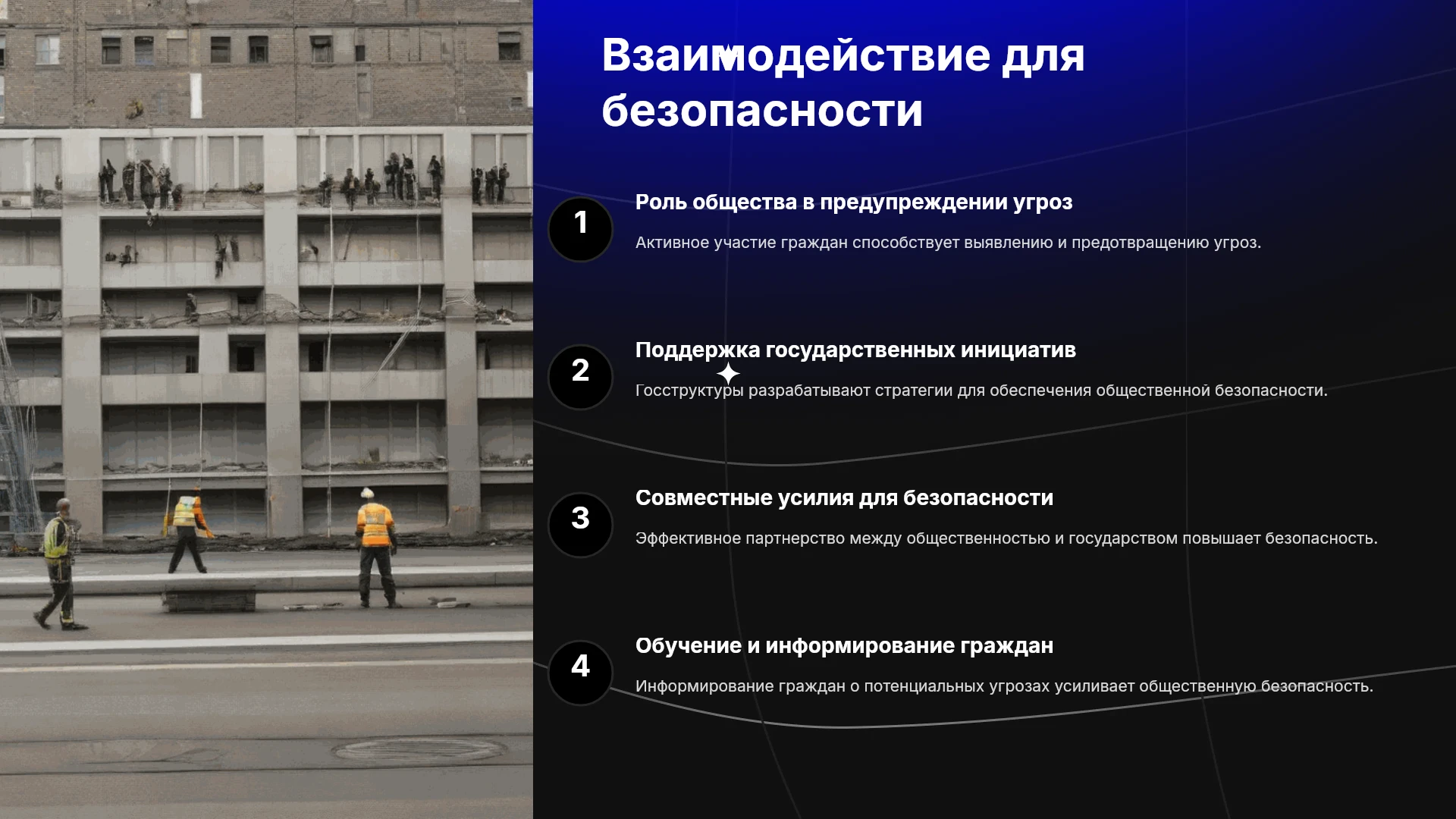 Взаимодействие для безопасности

1

Роль общества в предупреждении угроз

Активное участие граждан способствует выявлению и предотвращению угроз.

2

Поддержка государственных инициатив

Госструктуры разрабатывают стратегии для обеспечения общественной безопасности.

3

Совместные усилия для безопасности

Эффективное партнерство между общественностью и государством повышает безопасность.

4

Обучение и информирование граждан

Информирование граждан о потенциальных угрозах усиливает общественную безопасность.